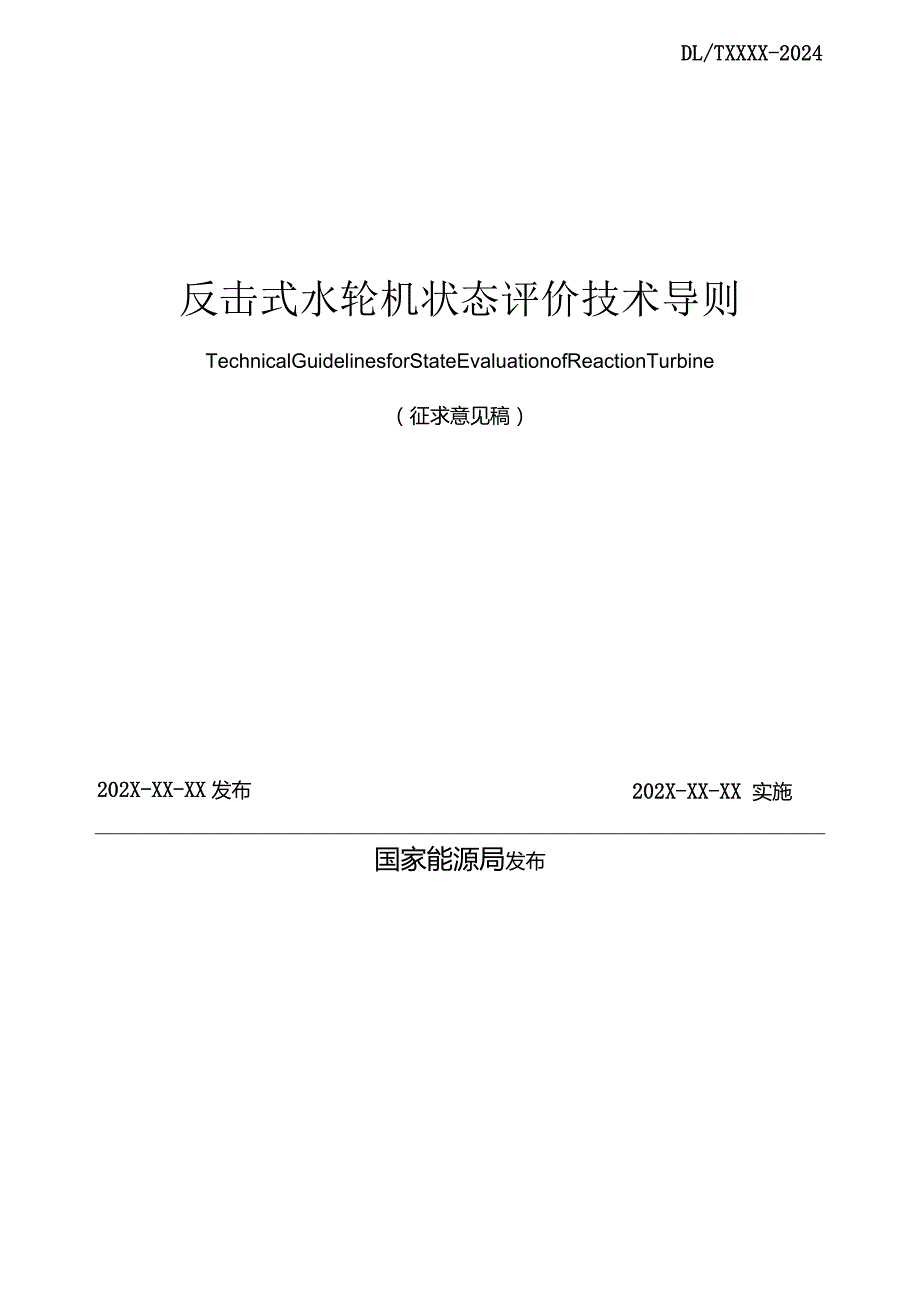 DL/TXXXX-2024

反击式水轮机状态评价技术导则

TechnicalGuidelinesforStateEvaluationofReactionTurbine

（征求意见稿）

202X-XX-XX 发布

202X-XX-XX 实施

国家能源局发布